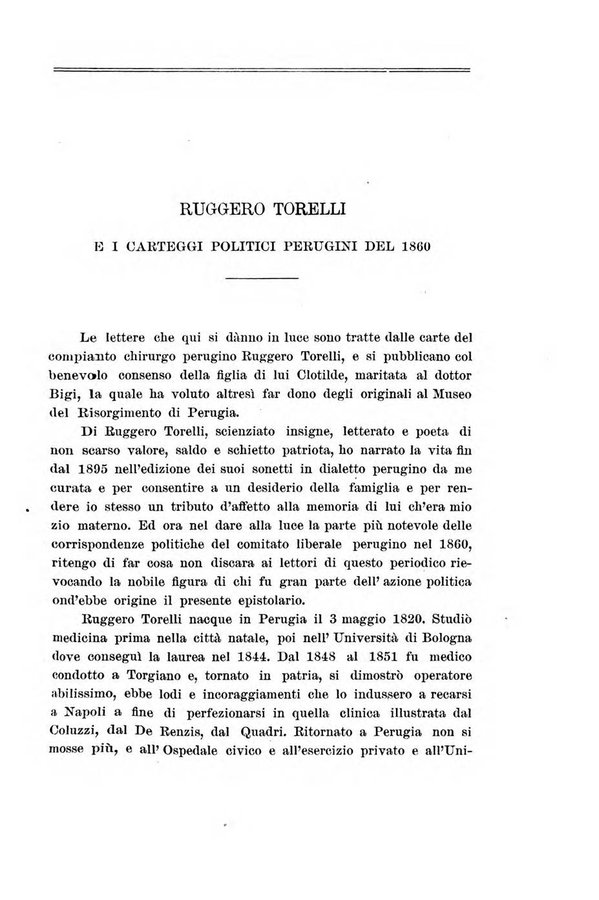 RUGGERO TORELLI

E I CARTEGGI POLITICI PERUGINI DEL 1860

Le lettere che qui si dànno in luce sono tratte dalle carte del compianto chirurgo perugino Ruggero Torelli, e si pubblicano col benevolo consenso della figlia di lui Clotilde, maritata al dottor Bigi, la quale ha voluto altresì far dono degli originali al Museo del Risorgimento di Perugia.

Di Ruggero Torelli, scienziato insigne, letterato e poeta di non scarso valore, saldo e schietto patriota, ho narrato la vita fin dal 1895 nell'edizione dei suoi sonetti in dialetto perugino da me curata e per consentire a un desiderio della famiglia e per rendere io stesso un tributo d'affetto alla memoria di lui ch'era mio zio materno. Ed ora nel dare alla luce la parte più notevole delle corrispondenze politiche del comitato liberale perugino nel 1860, ritengo di far cosa non discara ai lettori di questo periodico rievocando la nobile figura di chi fu gran parte dell' azione politica ond'ebbe origine il presente epistolario.

Ruggero Torelli nacque in Perugia il 3 maggio 1820. Studiò medicina prima nella città natale, poi nell' Università di Bologna dove conseguì la laurea nel 1844. Dal 1848 al 1851 fu medico condotto a Torgiano e, tornato in patria, si dimostrò operatore abilissimo, ebbe lodi e incoraggiamenti che lo indussero a recarsi a Napoli a fine di perfezionarsi in quella clinica illustrata dal Coluzzi, dal De Renzis, dal Quadri. Ritornato a Perugia non si mosse più, e all' Ospedale civico e all'esercizio privato e all'Uni-